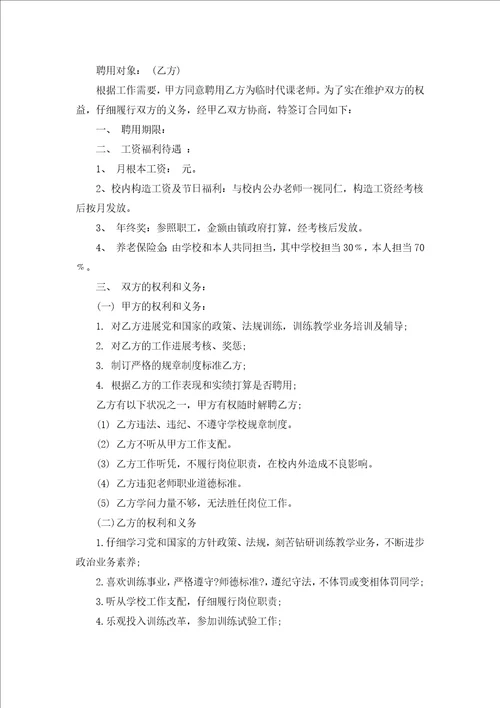 聘用对象：（乙方）

根据工作需要，甲方同意聘用乙方为临时代课老师。为了实在维护双方的权益，仔细履行双方的义务，经甲乙双方协商，特签订合同如下：

一、 聘用期限：

二、 工资福利待遇 ：

1、 月根本工资： 元。

2、校内构造工资及节日福利：与校内公办老师一视同仁，构造工资经考核后按月发放。

3、 年终奖：参照职工，金额由镇政府打算，经考核后发放。

4、 养老保险金 由学校和本人共同担当，其中学校担当 30％，本人担当 70％。

三、 双方的权利和义务：

(一) 甲方的权利和义务：

1. 对乙方进展党和国家的政策、法规训练，训练教学业务培训及辅导；

2. 对乙方的工作进展考核、奖惩；

3. 制订严格的规章制度标准乙方；

4. 根据乙方的工作表现和实绩打算是否聘用；

乙方有以下状况之一，甲方有权随时解聘乙方；

(1) 乙方违法、违纪、不遵守学校规章制度。

(2) 乙方不听从甲方工作支配。

(3) 乙方工作听凭，不履行岗位职责，在校内外造成不良影响。

(4) 乙方违犯老师职业道德标准。

(5) 乙方学问力量不够，无法胜任岗位工作。

(二)乙方的权利和义务

1.仔细学习党和国家的方针政策、法规，刻苦钻研训练教学业务，不断进步政治业务素养；

2.喜欢训练事业，严格遵守?师德标准?，遵纪守法，不体罚或变相体罚同学；

3.听从学校工作支配，仔细履行岗位职责；

4.乐观投入训练改革，参加训练试验工作；